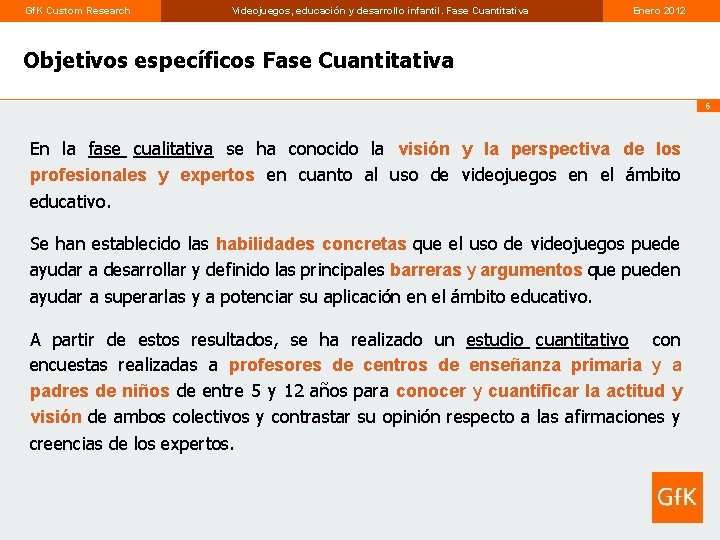 GfK Custom Research

Videojuegos, educación y desarrollo infantil. Fase Cuantitativa

Enero 2012

Objetivos específicos Fase Cuantitativa

6

En la fase cualitativa se ha conocido la visión y la perspectiva de los profesionales y expertos en cuanto al uso de videojuegos en el ámbito educativo.

Se han establecido las habilidades concretas que el uso de videojuegos puede ayudar a desarrollar y definido las principales barreras y argumentos que pueden ayudar a superarlas y a potenciar su aplicación en el ámbito educativo.

A partir de estos resultados, se ha realizado un estudio cuantitativo con encuestas realizadas a profesores de centros de enseñanza primaria y a padres de niños de entre 5 y 12 años para conocer y cuantificar la actitud y visión de ambos colectivos y contrastar su opinión respecto a las afirmaciones y creencias de los expertos.

GfK